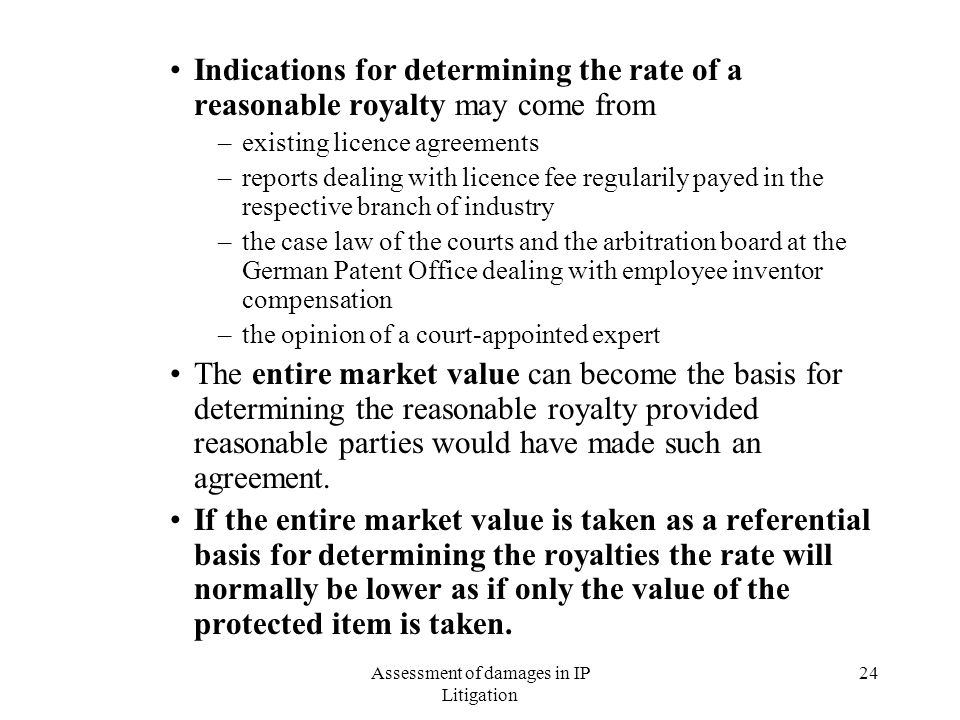 • Indications for determining the rate of a reasonable royalty may come from
– existing licence agreements
– reports dealing with licence fee regularily payed in the respective branch of industry
– the case law of the courts and the arbitration board at the German Patent Office dealing with employee inventor compensation
– the opinion of a court-appointed expert

• The entire market value can become the basis for determining the reasonable royalty provided reasonable parties would have made such an agreement.

• If the entire market value is taken as a referential basis for determining the royalties the rate will normally be lower as if only the value of the protected item is taken.

Assessment of damages in IP Litigation

24